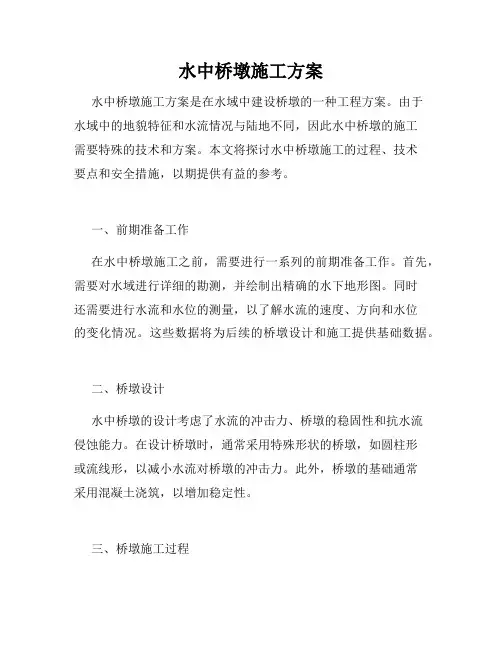 水中桥墩施工方案

水中桥墩施工方案是在水域中建设桥墩的一种工程方案。由于水域中的地貌特征和水流情况与陆地不同，因此水中桥墩的施工需要特殊的技术和方案。本文将探讨水中桥墩施工的过程、技术要点和安全措施，以期提供有益的参考。

一、前期准备工作

在水中桥墩施工之前，需要进行一系列的前期准备工作。首先，需要对水域进行详细的勘测，并绘制出精确的水下地形图。同时还需要进行水流和水位的测量，以了解水流的速度、方向和水位的变化情况。这些数据将为后续的桥墩设计和施工提供基础数据。

二、桥墩设计

水中桥墩的设计考虑了水流的冲击力、桥墩的稳固性和抗水流侵蚀能力。在设计桥墩时，通常采用特殊形状的桥墩，如圆柱形或流线形，以减小水流对桥墩的冲击力。此外，桥墩的基础通常采用混凝土浇筑，以增加稳定性。

三、桥墩施工过程